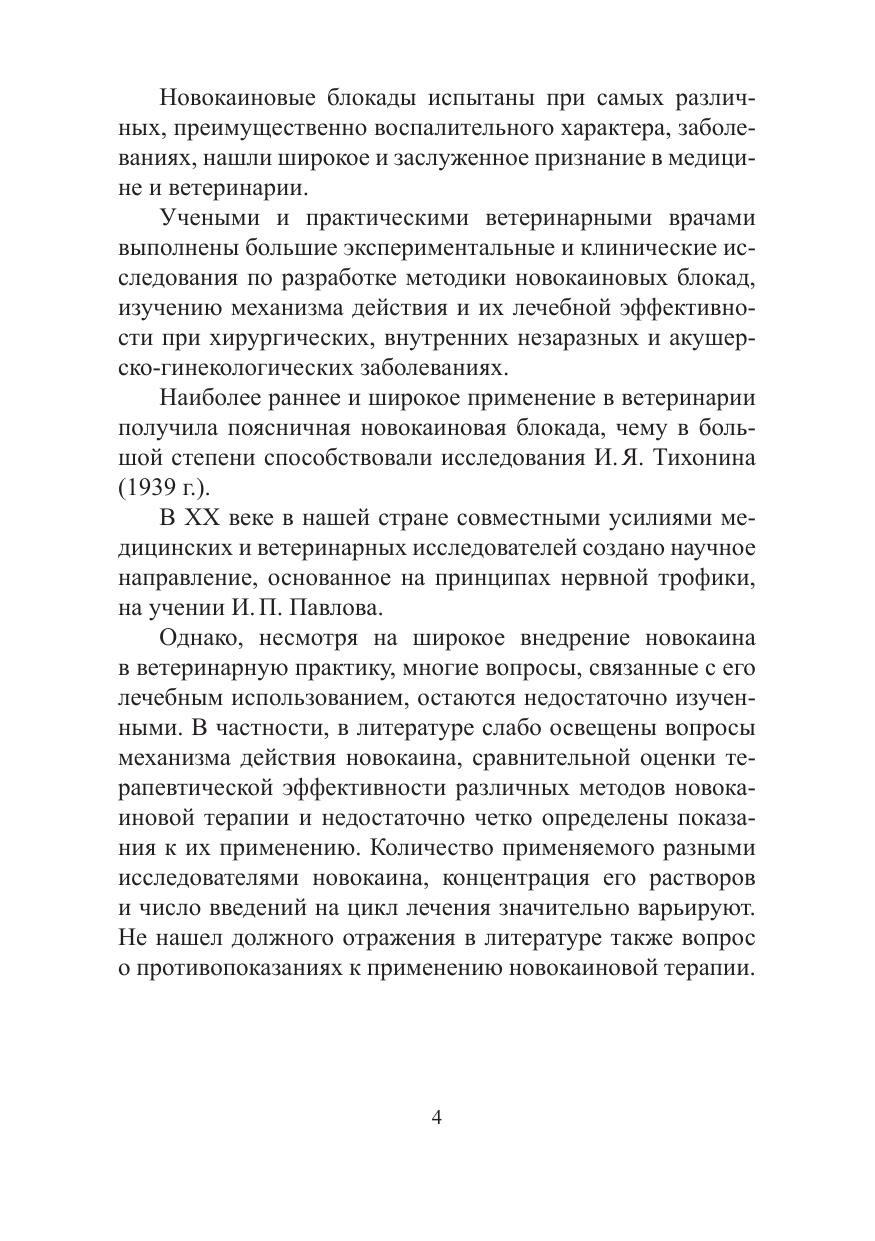 Новокаиновые блокады испытаны при самых различных, преимущественно воспалительного характера, заболеваниях, нашли широкое и заслуженное признание в медицине и ветеринарии.

Учеными и практическими ветеринарными врачами выполнены большие экспериментальные и клинические исследования по разработке методики новокаиновых блокад, изучению механизма действия и их лечебной эффективности при хирургических, внутренних незаразных и акушерско-гинекологических заболеваниях.

Наиболее раннее и широкое применение в ветеринарии получила поясничная новокаиновая блокада, чему в большой степени способствовали исследования И. Я. Тихонина (1939 г.).

В XX веке в нашей стране совместными усилиями медицинских и ветеринарных исследователей создано научное направление, основанное на принципах нервной трофики, на учении И. П. Павлова.

Однако, несмотря на широкое внедрение новокаина в ветеринарную практику, многие вопросы, связанные с его лечебным использованием, остаются недостаточно изученными. В частности, в литературе слабо освещены вопросы механизма действия новокаина, сравнительной оценки терапевтической эффективности различных методов новокаиновой терапии и недостаточно четко определены показания к их применению. Количество применяемого разными исследователями новокаина, концентрация его растворов и число введений на цикл лечения значительно варьируют. Не нашел должного отражения в литературе также вопрос о противопоказаниях к применению новокаиновой терапии.

4